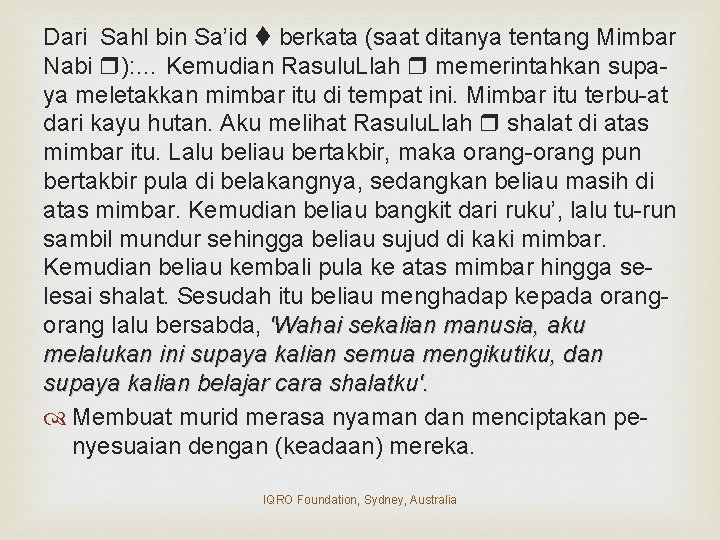 Dari Sahl bin Sa'id ♦ berkata (saat ditanya tentang Mimbar Nabi ❒):… Kemudian RasuluLlah ❒ memerintahkan supaya meletakkan mimbar itu di tempat ini. Mimbar itu terbu-at dari kayu hutan. Aku melihat RasuluLlah ❒ shalat di atas mimbar itu. Lalu beliau bertakbir, maka orang-orang pun bertakbir pula di belakangnya, sedangkan beliau masih di atas mimbar. Kemudian beliau bangkit dari ruku', lalu tu-run sambil mundur sehingga beliau sujud di kaki mimbar. Kemudian beliau kembali pula ke atas mimbar hingga selesai shalat. Sesudah itu beliau menghadap kepada orang-orang lalu bersabda, 'Wahai sekalian manusia, aku melalukan ini supaya kalian semua mengikutiku, dan supaya kalian belajar cara shalatku'.

Membuat murid merasa nyaman dan menciptakan penyesuaian dengan (keadaan) mereka.

IQRO Foundation, Sydney, Australia